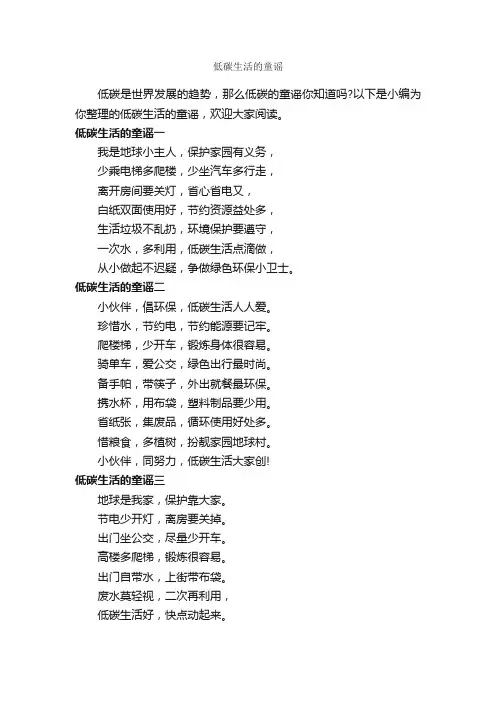 低碳生活的童谣

低碳是世界发展的趋势，那么低碳的童谣你知道吗?以下是小编为你整理的低碳生活的童谣，欢迎大家阅读。

低碳生活的童谣一

我是地球小主人，保护家园有义务，

少乘电梯多爬楼，少坐汽车多行走，

离开房间要关灯，省心省电又，

白纸双面使用好，节约资源益处多，

生活垃圾不乱扔，环境保护要遵守，

一次水，多利用，低碳生活点滴做，

从小做起不迟疑，争做绿色环保小卫士。

低碳生活的童谣二

小伙伴，倡环保，低碳生活人人爱。

珍惜水，节约电，节约能源要记牢。

爬楼梯，少开车，锻炼身体很容易。

骑单车，爱公交，绿色出行最时尚。

备手帕，带筷子，外出就餐最环保。

携水杯，用布袋，塑料制品要少用。

省纸张，集废品，循环使用好处多。

惜粮食，多植树，扮靓家园地球村。

小伙伴，同努力，低碳生活大家创!

低碳生活的童谣三

地球是我家，保护靠大家。

节电少开灯，离房要关掉。

出门坐公交，尽量少开车。

高楼多爬梯，锻炼很容易。

出门自带水，上街带布袋。

废水莫轻视，二次再利用，

低碳生活好，快点动起来。